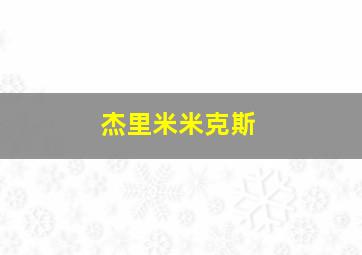 杰里米米克斯